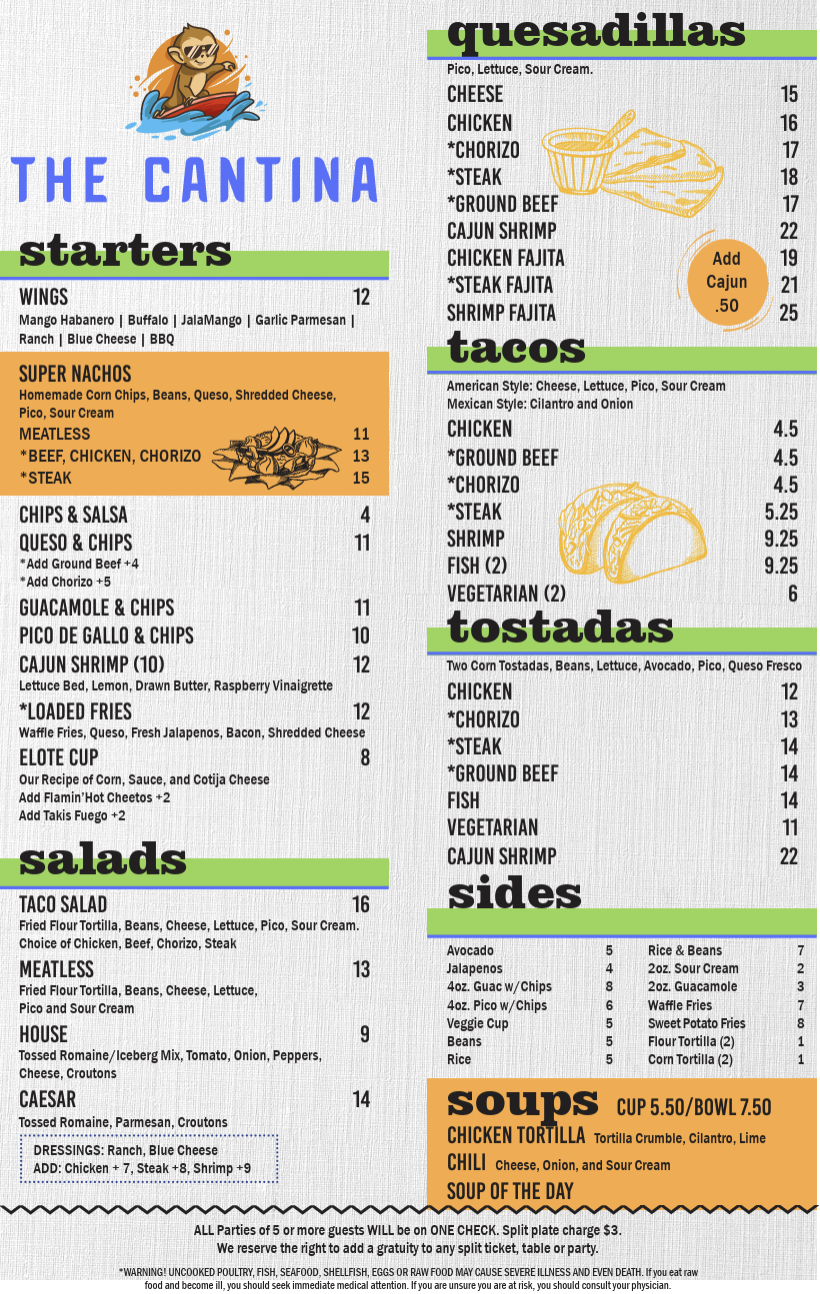 THE CANTINA

starters

WINGS 12
Mango Habanero | Buffalo | JalaMango | Garlic Parmesan | Ranch | Blue Cheese | BBQ

SUPER NACHOS
Homemade Corn Chips, Beans, Queso, Shredded Cheese, Pico, Sour Cream
MEATLESS 11
*BEEF, CHICKEN, CHORIZO 13
*STEAK 15

CHIPS & SALSA 4
QUESO & CHIPS 11
*Add Ground Beef +4
*Add Chorizo +5
GUACAMOLE & CHIPS 11
PICO DE GALLO & CHIPS 10
CAJUN SHRIMP (10) 12
Lettuce Bed, Lemon, Drawn Butter, Raspberry Vinaigrette
*LOADED FRIES 12
Waffle Fries, Queso, Fresh Jalapenos, Bacon, Shredded Cheese
ELOTE CUP 8
Our Recipe of Corn, Sauce, and Cotija Cheese
Add Flamin'Hot Cheetos +2
Add Takis Fuego +2

salads

TACO SALAD 16
Fried Flour Tortilla, Beans, Cheese, Lettuce, Pico, Sour Cream. Choice of Chicken, Beef, Chorizo, Steak
MEATLESS 13
Fried Flour Tortilla, Beans, Cheese, Lettuce, Pico and Sour Cream
HOUSE 9
Tossed Romaine/Iceberg Mix, Tomato, Onion, Peppers, Cheese, Croutons
CAESAR 14
Tossed Romaine, Parmesan, Croutons

DRESSINGS: Ranch, Blue Cheese
ADD: Chicken + 7, Steak +8, Shrimp +9

quesadillas
Pico, Lettuce, Sour Cream.
CHEESE 15
CHICKEN 16
*CHORIZO 17
*STEAK 18
*GROUND BEEF 17
CAJUN SHRIMP 22
CHICKEN FAJITA 19
*STEAK FAJITA 21
SHRIMP FAJITA 25
Add Cajun .50

tacos
American Style: Cheese, Lettuce, Pico, Sour Cream
Mexican Style: Cilantro and Onion
CHICKEN 4.5
*GROUND BEEF 4.5
*CHORIZO 4.5
*STEAK 5.25
SHRIMP 9.25
FISH (2) 9.25
VEGETARIAN (2) 6

tostadas
Two Corn Tostadas, Beans, Lettuce, Avocado, Pico, Queso Fresco
CHICKEN 12
*CHORIZO 13
*STEAK 14
*GROUND BEEF 14
FISH 14
VEGETARIAN 11
CAJUN SHRIMP 22

sides
Avocado 5
Jalapenos 4
4oz. Guac w/Chips 8
4oz. Pico w/Chips 6
Veggie Cup 5
Beans 5
Rice 5
Rice & Beans 7
2oz. Sour Cream 2
2oz. Guacamole 3
Waffle Fries 7
Sweet Potato Fries 8
Flour Tortilla (2) 1
Corn Tortilla (2) 1

soups CUP 5.50/BOWL 7.50
CHICKEN TORTILLA Tortilla Crumble, Cilantro, Lime
CHILI Cheese, Onion, and Sour Cream
SOUP OF THE DAY

ALL Parties of 5 or more guests WILL be on ONE CHECK. Split plate charge $3.
We reserve the right to add a gratuity to any split ticket, table or party.

*WARNING! UNCOOKED POULTRY, FISH, SEAFOOD, SHELLFISH, EGGS OR RAW FOOD MAY CAUSE SEVERE ILLNESS AND EVEN DEATH. If you eat raw food and become ill, you should seek immediate medical attention. If you are unsure you are at risk, you should consult your physician.